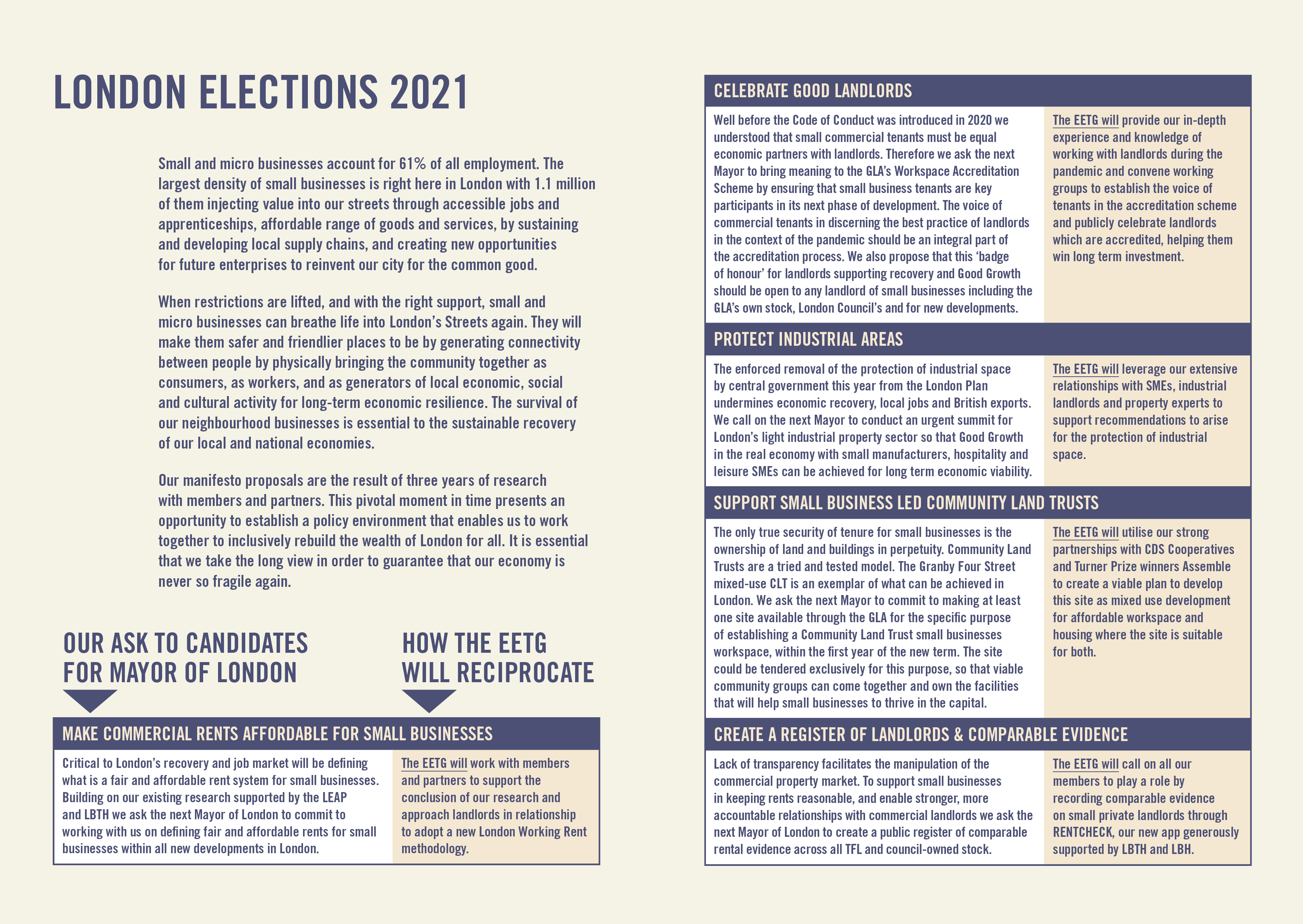 LONDON ELECTIONS 2021

Small and micro businesses account for 61% of all employment. The largest density of small businesses is right here in London with 1.1 million of them injecting value into our streets through accessible jobs and apprenticeships, affordable range of goods and services, by sustaining and developing local supply chains, and creating new opportunities for future enterprises to reinvent our city for the common good.

When restrictions are lifted, and with the right support, small and micro businesses can breathe life into London's Streets again. They will make them safer and friendlier places to be by generating connectivity between people by physically bringing the community together as consumers, as workers, and as generators of local economic, social and cultural activity for long-term economic resilience. The survival of our neighbourhood businesses is essential to the sustainable recovery of our local and national economies.

Our manifesto proposals are the result of three years of research with members and partners. This pivotal moment in time presents an opportunity to establish a policy environment that enables us to work together to inclusively rebuild the wealth of London for all. It is essential that we take the long view in order to guarantee that our economy is never so fragile again.

OUR ASK TO CANDIDATES FOR MAYOR OF LONDON

HOW THE EETG WILL RECIPROCATE

MAKE COMMERCIAL RENTS AFFORDABLE FOR SMALL BUSINESSES

Critical to London's recovery and job market will be defining what is a fair and affordable rent system for small businesses. Building on our existing research supported by the LEAP and LBTH we ask the next Mayor of London to commit to working with us on defining fair and affordable rents for small businesses within all new developments in London.

The EETG will work with members and partners to support the conclusion of our research and approach landlords in relationship to adopt a new London Working Rent methodology.

CELEBRATE GOOD LANDLORDS

Well before the Code of Conduct was introduced in 2020 we understood that small commercial tenants must be equal economic partners with landlords. Therefore we ask the next Mayor to bring meaning to the GLA's Workspace Accreditation Scheme by ensuring that small business tenants are key participants in its next phase of development. The voice of commercial tenants in discerning the best practice of landlords in the context of the pandemic should be an integral part of the accreditation process. We also propose that this 'badge of honour' for landlords supporting recovery and Good Growth should be open to any landlord of small businesses including the GLA's own stock, London Council's and for new developments.

The EETG will provide our in-depth experience and knowledge of working with landlords during the pandemic and convene working groups to establish the voice of tenants in the accreditation scheme and publicly celebrate landlords which are accredited, helping them win long term investment.

PROTECT INDUSTRIAL AREAS

The enforced removal of the protection of industrial space by central government this year from the London Plan undermines economic recovery, local jobs and British exports. We call on the next Mayor to conduct an urgent summit for London's light industrial property sector so that Good Growth in the real economy with small manufacturers, hospitality and leisure SMEs can be achieved for long term economic viability.

The EETG will leverage our extensive relationships with SMEs, industrial landlords and property experts to support recommendations to arise for the protection of industrial space.

SUPPORT SMALL BUSINESS LED COMMUNITY LAND TRUSTS

The only true security of tenure for small businesses is the ownership of land and buildings in perpetuity. Community Land Trusts are a tried and tested model. The Granby Four Street mixed-use CLT is an exemplar of what can be achieved in London. We ask the next Mayor to commit to making at least one site available through the GLA for the specific purpose of establishing a Community Land Trust small businesses workspace, within the first year of the new term. The site could be tendered exclusively for this purpose, so that viable community groups can come together and own the facilities that will help small businesses to thrive in the capital.

The EETG will utilise our strong partnerships with CDS Cooperatives and Turner Prize winners Assemble to create a viable plan to develop this site as mixed use development for affordable workspace and housing where the site is suitable for both.

CREATE A REGISTER OF LANDLORDS & COMPARABLE EVIDENCE

Lack of transparency facilitates the manipulation of the commercial property market. To support small businesses in keeping rents reasonable, and enable stronger, more accountable relationships with commercial landlords we ask the next Mayor of London to create a public register of comparable rental evidence across all TFL and council-owned stock.

The EETG will call on all our members to play a role by recording comparable evidence on small private landlords through RENTCHECK, our new app generously supported by LBTH and LBH.